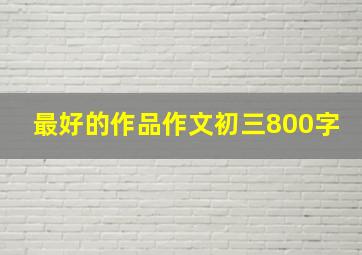 最好的作品作文初三800字